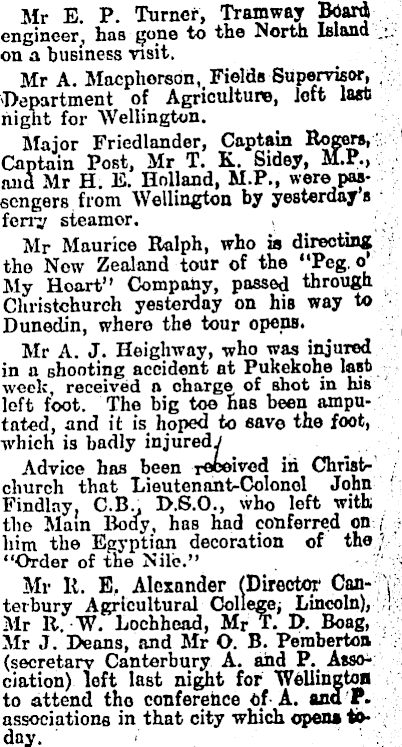 Mr E. P. Turner, Tramway Board engineer, has gone to the North Island on a business visit.

Mr A. Macpherson, Fields Supervisor, Department of Agriculture, left last night for Wellington.

Major Friedlander, Captain Rogers, Captain Post, Mr T. K. Sidey, M.P., and Mr H. E. Holland, M.P., were passengers from Wellington by yesterday's ferry steamer.

Mr Maurice Ralph, who is directing the New Zealand tour of the "Peg o' My Heart" Company, passed through Christchurch yesterday on his way to Dunedin, where the tour opens.

Mr A. J. Heighway, who was injured in a shooting accident at Pukekohe last week, received a charge of shot in his left foot. The big toe has been amputated, and it is hoped to save the foot, which is badly injured.

Advice has been received in Christchurch that Lieutenant-Colonel John Findlay, C.B., D.S.O., who left with the Main Body, has had conferred on him the Egyptian decoration of the "Order of the Nile."

Mr R. E. Alexander (Director Canterbury Agricultural College, Lincoln), Mr R. W. Lochhead, Mr T. D. Boag, Mr J. Deans, and Mr O. B. Pemberton (secretary Canterbury A. and P. Association) left last night for Wellington to attend the conference of A. and P. associations in that city which opens today.